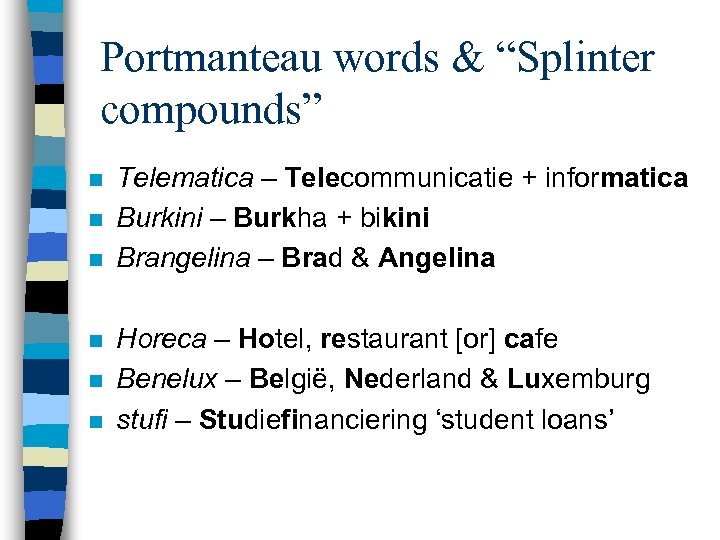 Portmanteau words & "Splinter compounds"

• Telematica – Telecommunicatie + informatica
• Burkini – Burkha + bikini
• Brangelina – Brad & Angelina

• Horeca – Hotel, restaurant [or] cafe
• Benelux – België, Nederland & Luxemburg
• stufi – Studiefinanciering 'student loans'